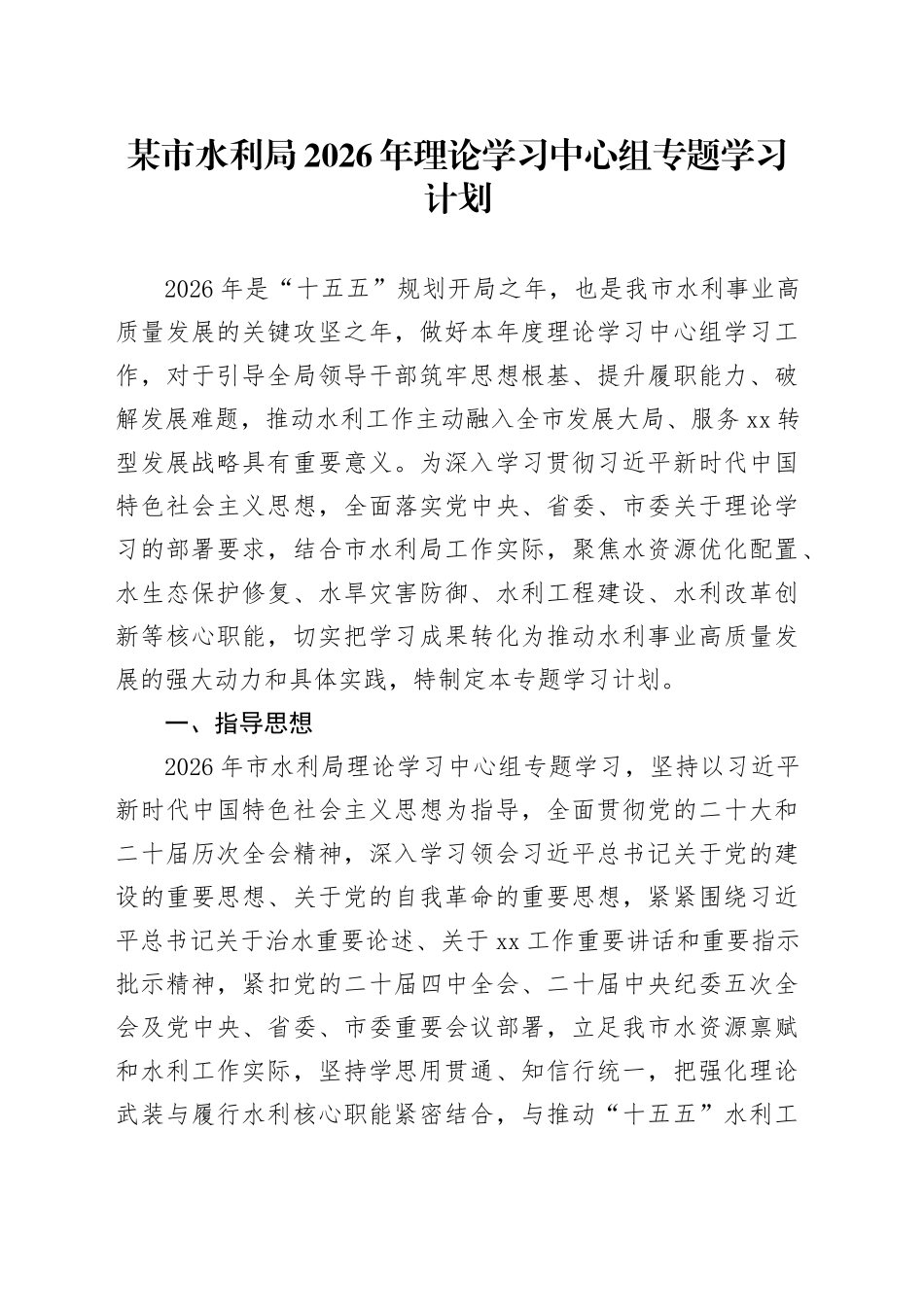 某市水利局2026年理论学习中心组专题学习计划

2026年是“十五五”规划开局之年，也是我市水利事业高质量发展的关键攻坚之年，做好本年度理论学习中心组学习工作，对于引导全局领导干部筑牢思想根基、提升履职能力、破解发展难题，推动水利工作主动融入全市发展大局、服务xx转型发展战略具有重要意义。为深入学习贯彻习近平新时代中国特色社会主义思想，全面落实党中央、省委、市委关于理论学习的部署要求，结合市水利局工作实际，聚焦水资源优化配置、水生态保护修复、水旱灾害防御、水利工程建设、水利改革创新等核心职能，切实把学习成果转化为推动水利事业高质量发展的强大动力和具体实践，特制定本专题学习计划。

一、指导思想

2026年市水利局理论学习中心组专题学习，坚持以习近平新时代中国特色社会主义思想为指导，全面贯彻党的二十大和二十届历次全会精神，深入学习领会习近平总书记关于党的建设的重要思想、关于党的自我革命的重要思想，紧紧围绕习近平总书记关于治水重要论述、关于xx工作重要讲话和重要指示批示精神，紧扣党的二十届四中全会、二十届中央纪委五次全会及党中央、省委、市委重要会议部署，立足我市水资源禀赋和水利工作实际，坚持学思用贯通、知信行统一，把强化理论武装与履行水利核心职能紧密结合，与推动“十五五”水利工